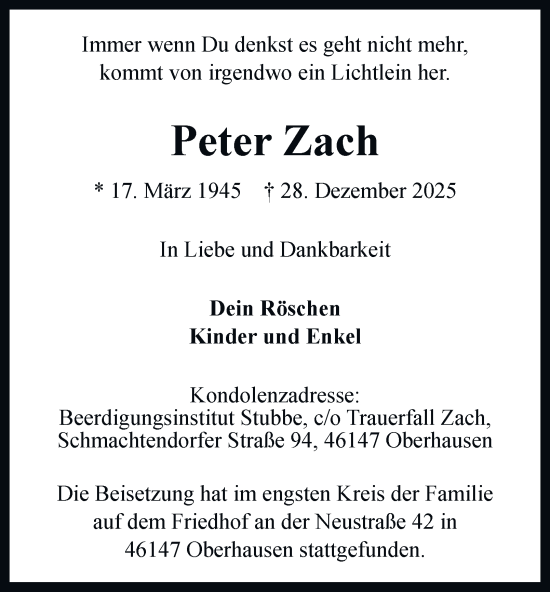 Immer wenn Du denkst es geht nicht mehr,
kommt von irgendwo ein Lichtlein her.

Peter Zach

* 17. März 1945 † 28. Dezember 2025

In Liebe und Dankbarkeit

Dein Röschen
Kinder und Enkel

Kondolenzadresse:
Beerdigungsinstitut Stubbe, c/o Trauerfall Zach,
Schmachtendorfer Straße 94, 46147 Oberhausen

Die Beisetzung hat im engsten Kreis der Familie auf dem Friedhof an der Neustraße 42 in 46147 Oberhausen stattgefunden.